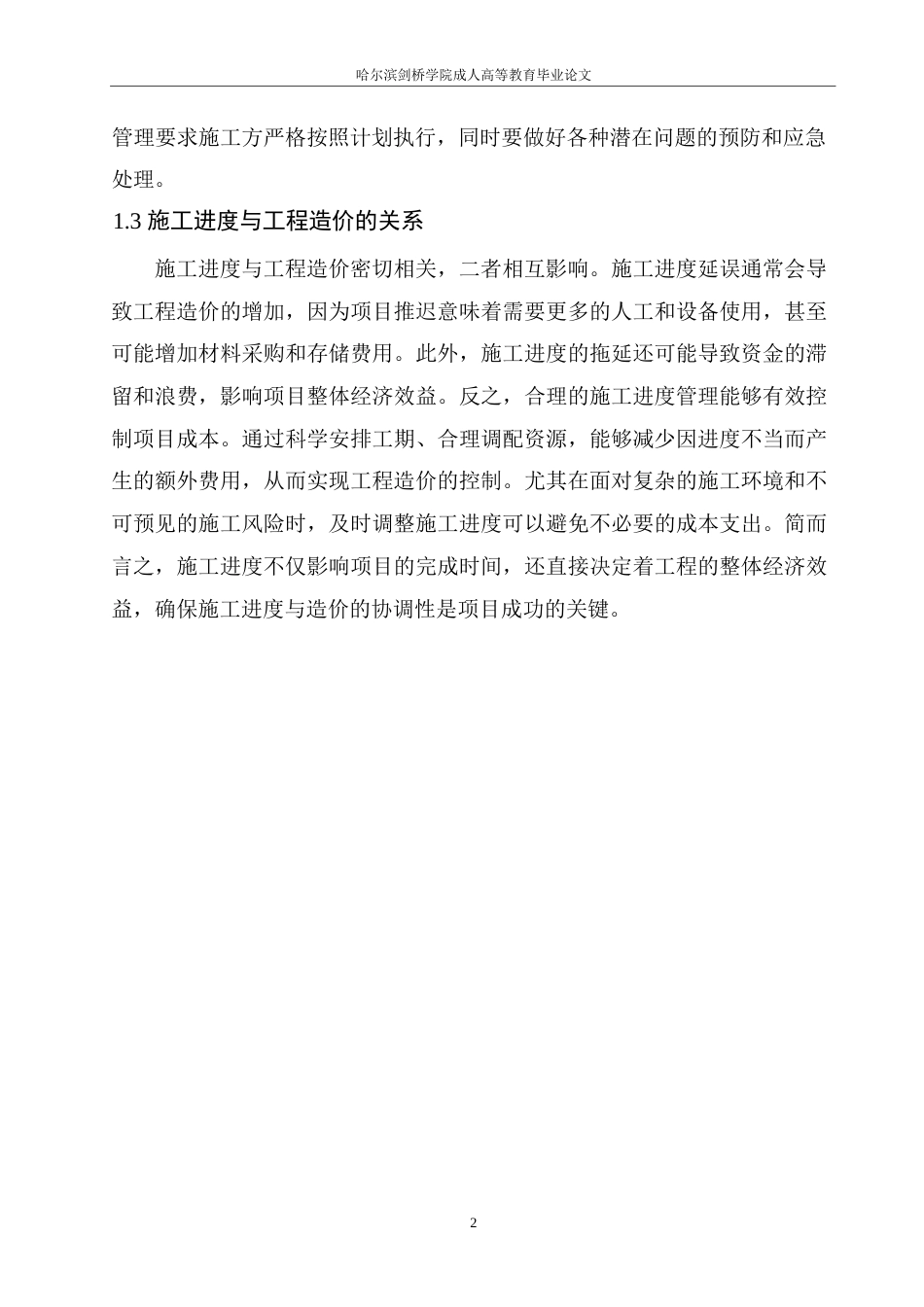 哈尔滨剑桥学院成人高等教育毕业论文

管理要求施工方严格按照计划执行，同时要做好各种潜在问题的预防和应急处理。

1.3 施工进度与工程造价的关系

施工进度与工程造价密切相关，二者相互影响。施工进度延误通常会导致工程造价的增加，因为项目推迟意味着需要更多的人工和设备使用，甚至可能增加材料采购和存储费用。此外，施工进度的拖延还可能导致资金的滞留和浪费，影响项目整体经济效益。反之，合理的施工进度管理能够有效控制项目成本。通过科学安排工期、合理调配资源，能够减少因进度不当而产生的额外费用，从而实现工程造价的控制。尤其在面对复杂的施工环境和不可预见的施工风险时，及时调整施工进度可以避免不必要的成本支出。简而言之，施工进度不仅影响项目的完成时间，还直接决定着工程的整体经济效益，确保施工进度与造价的协调性是项目成功的关键。

2